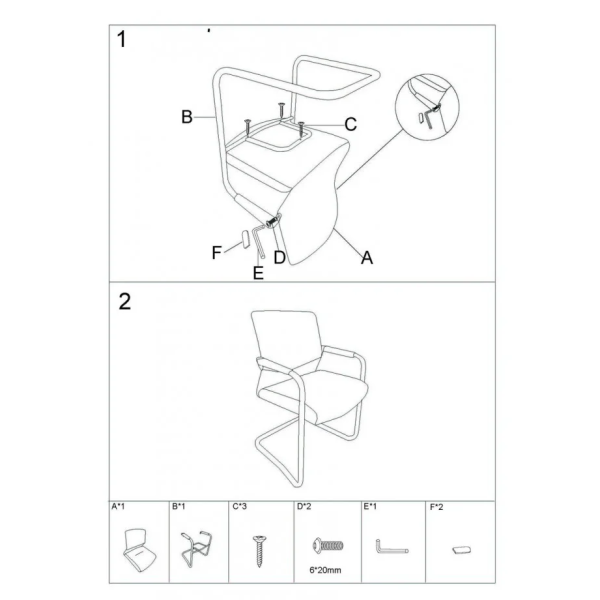 1

B

C

F

E

D

A

2

| A*1 | B*1 | C*3 | D*2 | E*1 | F*2 |
|---|---|---|---|---|---|
| | | | 6*20mm | | |